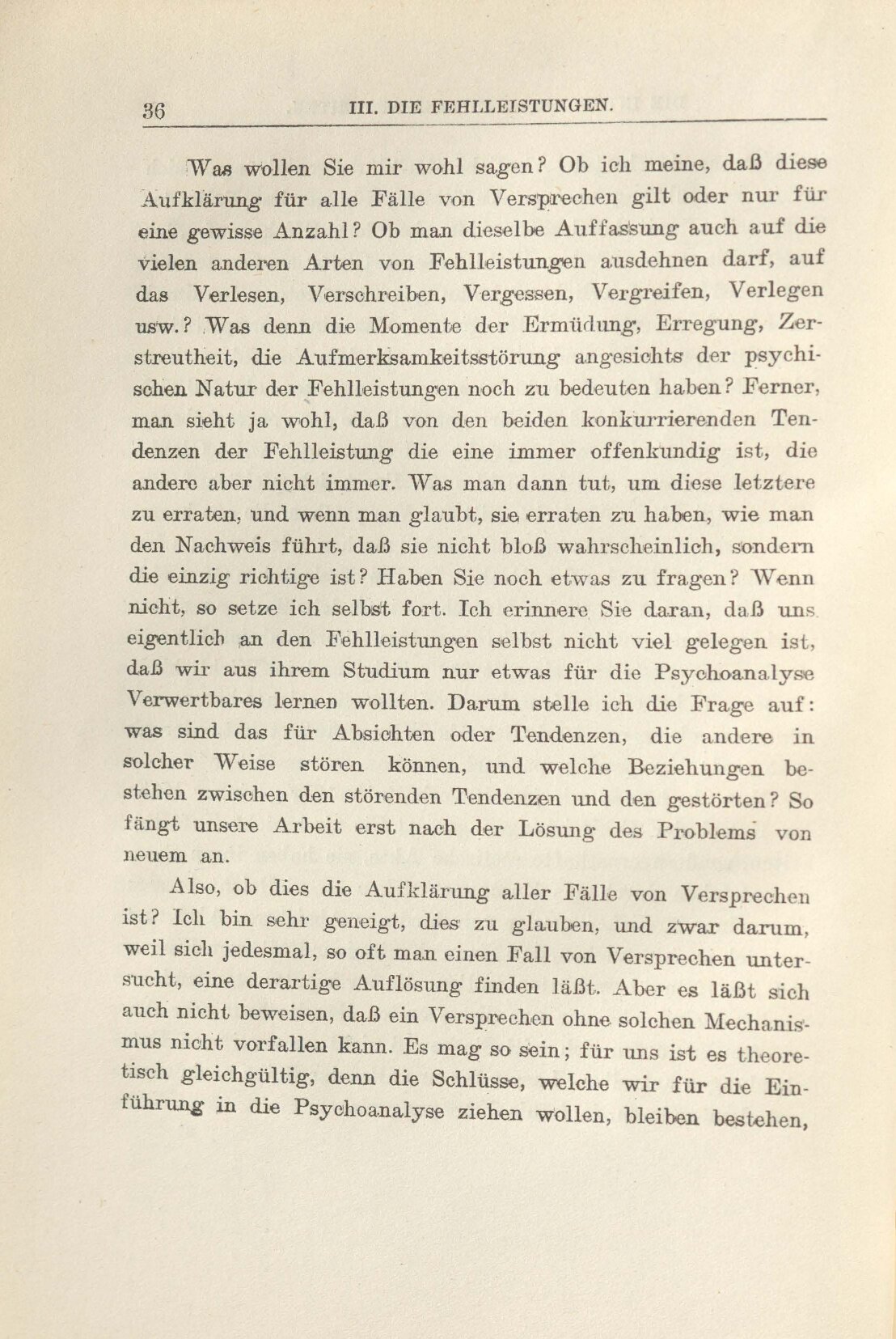 36 III. DIE FEHLLEISTUNGEN.

Was wollen Sie mir wohl sagen? Ob ich meine, daß diese Aufklärung für alle Fälle von Versprechen gilt oder nur für eine gewisse Anzahl? Ob man dieselbe Auffassung auch auf die vielen anderen Arten von Fehlleistungen ausdehnen darf, auf das Verlesen, Verschreiben, Vergessen, Vergreifen, Verlegen usw.? Was denn die Momente der Ermüdung, Erregung, Zerstreutheit, die Aufmerksamkeitsstörung angesichts der psychischen Natur der Fehlleistungen noch zu bedeuten haben? Ferner, man sieht ja wohl, daß von den beiden konkurrierenden Tendenzen der Fehlleistung die eine immer offenkundig ist, die andere aber nicht immer. Was man dann tut, um diese letztere zu erraten, und wenn man glaubt, sie erraten zu haben, wie man den Nachweis führt, daß sie nicht bloß wahrscheinlich, sondern die einzig richtige ist? Haben Sie noch etwas zu fragen? Wenn nicht, so setze ich selbst fort. Ich erinnere Sie daran, daß uns eigentlich an den Fehlleistungen selbst nicht viel gelegen ist, daß wir aus ihrem Studium nur etwas für die Psychoanalyse Verwertbares lernen wollten. Darum stelle ich die Frage auf: was sind das für Absichten oder Tendenzen, die andere in solcher Weise stören können, und welche Beziehungen bestehen zwischen den störenden Tendenzen und den gestörten? So fängt unsere Arbeit erst nach der Lösung des Problems von neuem an.

Also, ob dies die Aufklärung aller Fälle von Versprechen ist? Ich bin sehr geneigt, dies zu glauben, und zwar darum, weil sich jedesmal, so oft man einen Fall von Versprechen untersucht, eine derartige Auflösung finden läßt. Aber es läßt sich auch nicht beweisen, daß ein Versprechen ohne solchen Mechanismus nicht vorfallen kann. Es mag so sein; für uns ist es theoretisch gleichgültig, denn die Schlüsse, welche wir für die Einführung in die Psychoanalyse ziehen wollen, bleiben bestehen,